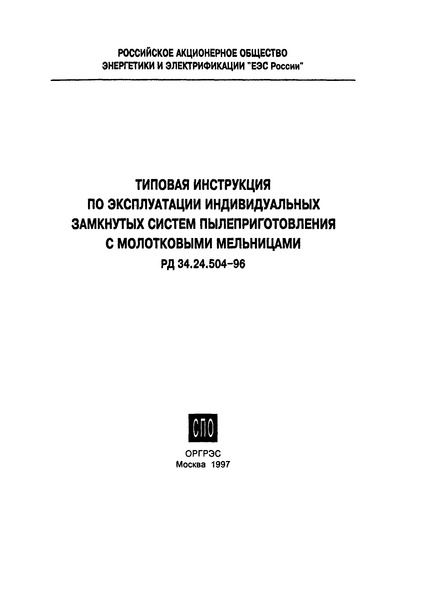 РОССИЙСКОЕ АКЦИОНЕРНОЕ ОБЩЕСТВО
ЭНЕРГЕТИКИ И ЭЛЕКТРИФИКАЦИИ "ЕЭС России"

ТИПОВАЯ ИНСТРУКЦИЯ
ПО ЭКСПЛУАТАЦИИ ИНДИВИДУАЛЬНЫХ
ЗАМКНУТЫХ СИСТЕМ ПЫЛЕПРИГОТОВЛЕНИЯ
С МОЛОТКОВЫМИ МЕЛЬНИЦАМИ
РД 34.24.504-96

СПО

ОРГРЭС
Москва 1997